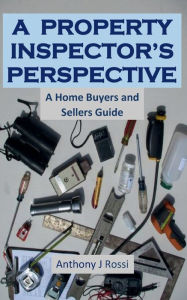 A PROPERTY INSPECTOR'S PERSPECTIVE

A Home Buyers and Sellers Guide

Anthony J Rossi